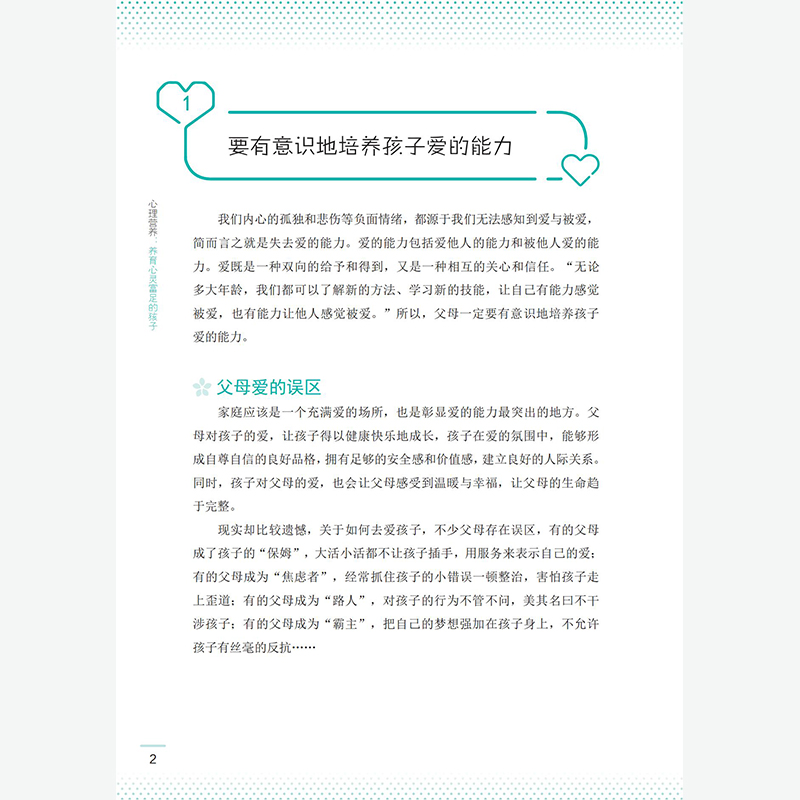 1

要有意识地培养孩子爱的能力

心理营养：养育心灵富足的孩子

我们内心的孤独和悲伤等负面情绪，都源于我们无法感知到爱与被爱，简而言之就是失去爱的能力。爱的能力包括爱他人的能力和被他人爱的能力。爱既是一种双向的给予和得到，又是一种相互的关心和信任。“无论多大年龄，我们都可以了解新的方法、学习新的技能，让自己有能力感觉被爱，也有能力让他人感觉被爱。”所以，父母一定要有意识地培养孩子爱的能力。

父母爱的误区

家庭应该是一个充满爱的场所，也是彰显爱的能力最突出的地方。父母对孩子的爱，让孩子得以健康快乐地成长，孩子在爱的氛围中，能够形成自尊自信的良好品格，拥有足够的安全感和价值感，建立良好的人际关系。同时，孩子对父母的爱，也会让父母感受到温暖与幸福，让父母的生命趋于完整。

现实却比较遗憾，关于如何去爱孩子，不少父母存在误区，有的父母成了孩子的“保姆”，大活小活都不让孩子插手，用服务来表示自己的爱；有的父母成为“焦虑者”，经常抓住孩子的小错误一顿整治，害怕孩子走上歪道；有的父母成为“路人”，对孩子的行为不管不问，美其名曰不干涉孩子；有的父母成为“霸主”，把自己的梦想强加在孩子身上，不允许孩子有丝毫的反抗……

2